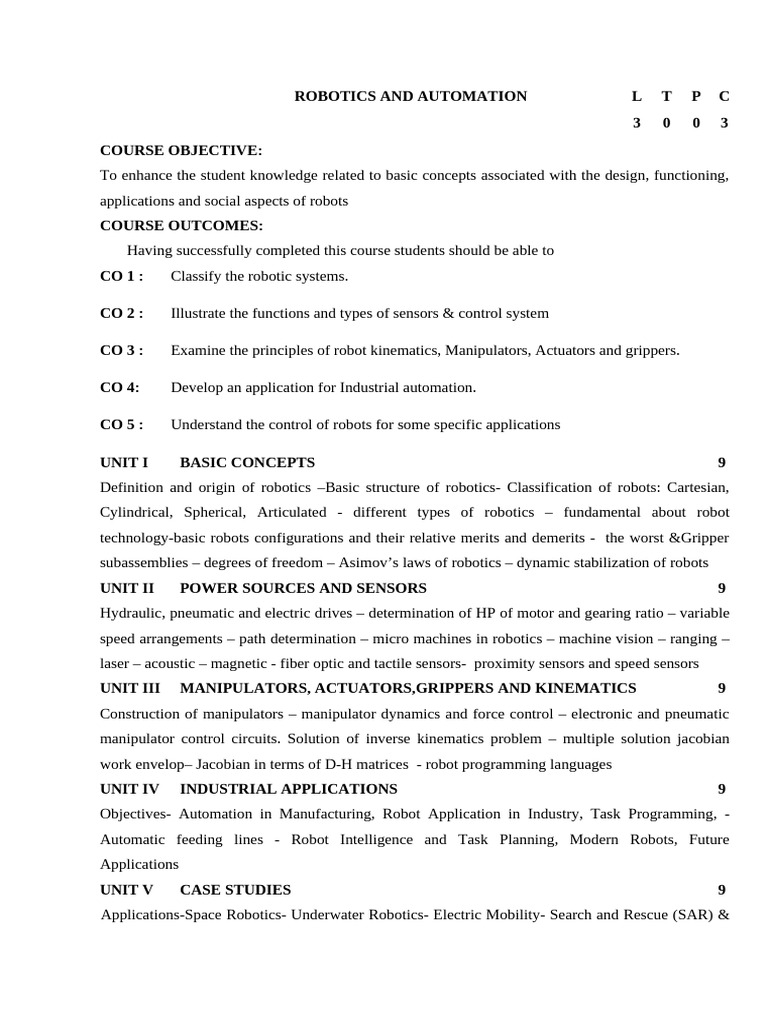 ROBOTICS AND AUTOMATION

| L | T | P | C |
|---|---|---|---|
| 3 | 0 | 0 | 3 |

COURSE OBJECTIVE:
To enhance the student knowledge related to basic concepts associated with the design, functioning, applications and social aspects of robots

COURSE OUTCOMES:
Having successfully completed this course students should be able to

CO 1 : Classify the robotic systems.

CO 2 : Illustrate the functions and types of sensors & control system

CO 3 : Examine the principles of robot kinematics, Manipulators, Actuators and grippers.

CO 4: Develop an application for Industrial automation.

CO 5 : Understand the control of robots for some specific applications

UNIT I BASIC CONCEPTS 9
Definition and origin of robotics –Basic structure of robotics- Classification of robots: Cartesian, Cylindrical, Spherical, Articulated - different types of robotics – fundamental about robot technology-basic robots configurations and their relative merits and demerits - the worst &Gripper subassemblies – degrees of freedom – Asimov's laws of robotics – dynamic stabilization of robots

UNIT II POWER SOURCES AND SENSORS 9
Hydraulic, pneumatic and electric drives – determination of HP of motor and gearing ratio – variable speed arrangements – path determination – micro machines in robotics – machine vision – ranging – laser – acoustic – magnetic - fiber optic and tactile sensors- proximity sensors and speed sensors

UNIT III MANIPULATORS, ACTUATORS,GRIPPERS AND KINEMATICS 9
Construction of manipulators – manipulator dynamics and force control – electronic and pneumatic manipulator control circuits. Solution of inverse kinematics problem – multiple solution jacobian work envelop– Jacobian in terms of D-H matrices - robot programming languages

UNIT IV INDUSTRIAL APPLICATIONS 9
Objectives- Automation in Manufacturing, Robot Application in Industry, Task Programming, - Automatic feeding lines - Robot Intelligence and Task Planning, Modern Robots, Future Applications

UNIT V CASE STUDIES 9
Applications-Space Robotics- Underwater Robotics- Electric Mobility- Search and Rescue (SAR) &